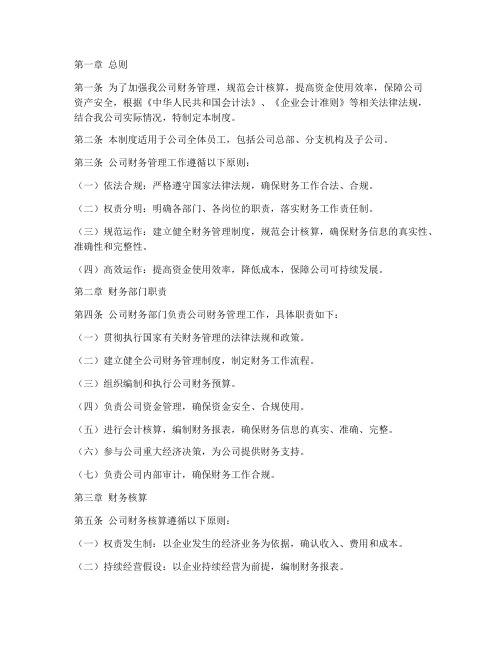 第一章 总则

第一条 为了加强我公司财务管理，规范会计核算，提高资金使用效率，保障公司资产安全，根据《中华人民共和国会计法》、《企业会计准则》等相关法律法规，结合我公司实际情况，特制定本制度。

第二条 本制度适用于公司全体员工，包括公司总部、分支机构及子公司。

第三条 公司财务管理工作遵循以下原则：

（一）依法合规：严格遵守国家法律法规，确保财务工作合法、合规。

（二）权责分明：明确各部门、各岗位的职责，落实财务工作责任制。

（三）规范运作：建立健全财务管理制度，规范会计核算，确保财务信息的真实性、准确性和完整性。

（四）高效运作：提高资金使用效率，降低成本，保障公司可持续发展。

第二章 财务部门职责

第四条 公司财务部门负责公司财务管理工作，具体职责如下：

（一）贯彻执行国家有关财务管理的法律法规和政策。

（二）建立健全公司财务管理制度，制定财务工作流程。

（三）组织编制和执行公司财务预算。

（四）负责公司资金管理，确保资金安全、合规使用。

（五）进行会计核算，编制财务报表，确保财务信息的真实、准确、完整。

（六）参与公司重大经济决策，为公司提供财务支持。

（七）负责公司内部审计，确保财务工作合规。

第三章 财务核算

第五条 公司财务核算遵循以下原则：

（一）权责发生制：以企业发生的经济业务为依据，确认收入、费用和成本。

（二）持续经营假设：以企业持续经营为前提，编制财务报表。